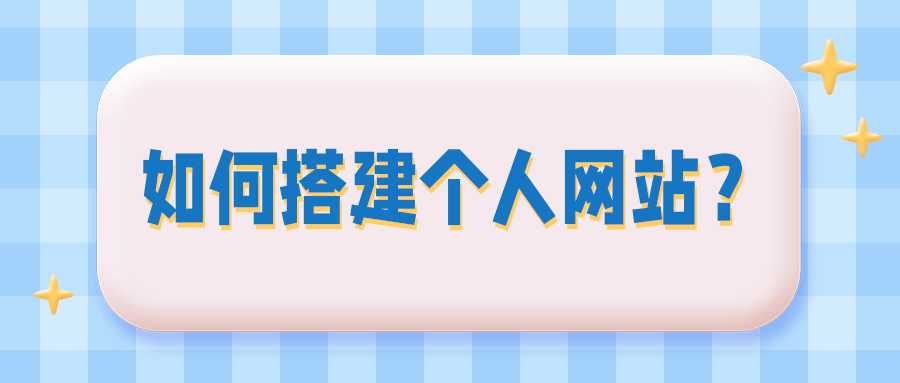 如何搭建个人网站？